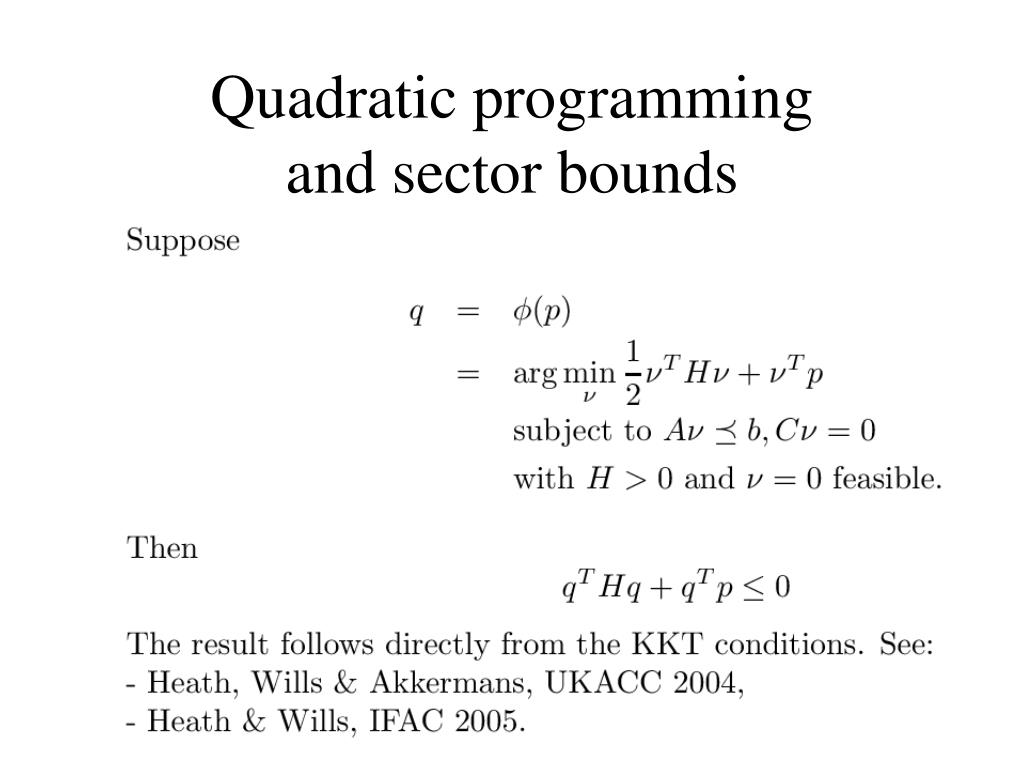 Quadratic programming and sector bounds

Suppose

$q = \phi(p)$
$= \arg\min_{\nu} \frac{1}{2}\nu^T H \nu + \nu^T p$
subject to $A\nu \preceq b, C\nu = 0$
with $H > 0$ and $\nu = 0$ feasible.

Then

$q^T H q + q^T p \leq 0$

The result follows directly from the KKT conditions. See:
- Heath, Wills & Akkermans, UKACC 2004,
- Heath & Wills, IFAC 2005.